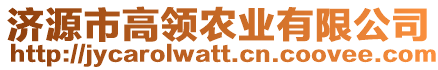 济源市高领农业有限公司
http://jycarolwatt.cn.coovee.com